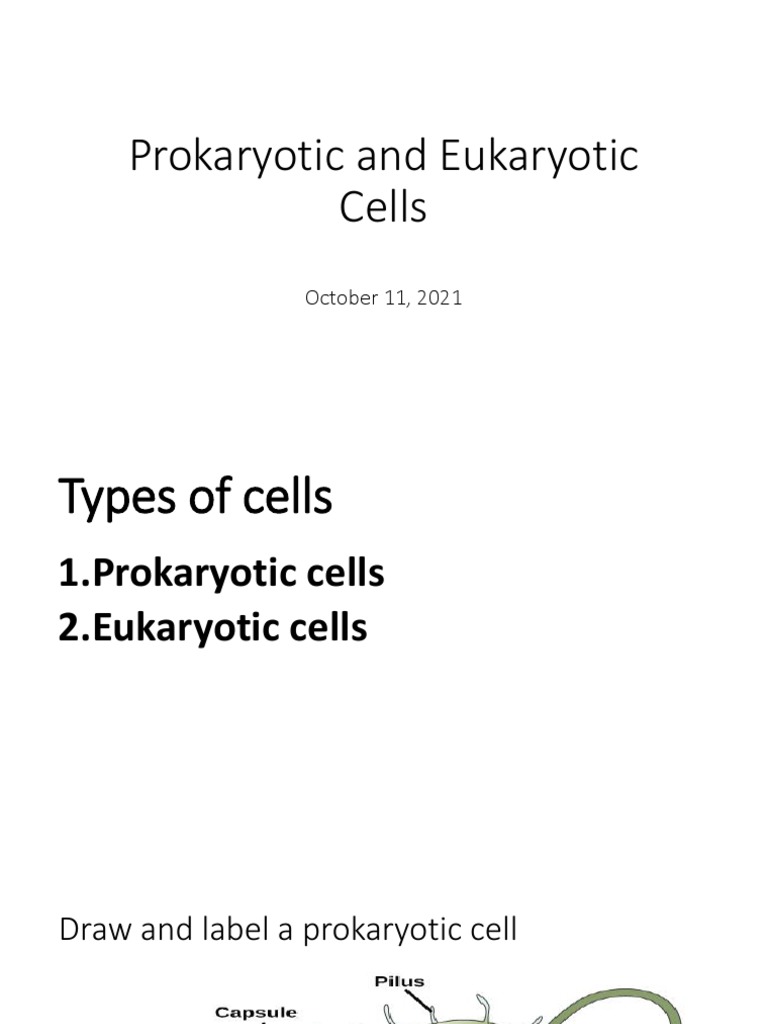 Prokaryotic and Eukaryotic Cells

October 11, 2021

Types of cells

1.Prokaryotic cells
2.Eukaryotic cells

Draw and label a prokaryotic cell

Pilus

Capsule